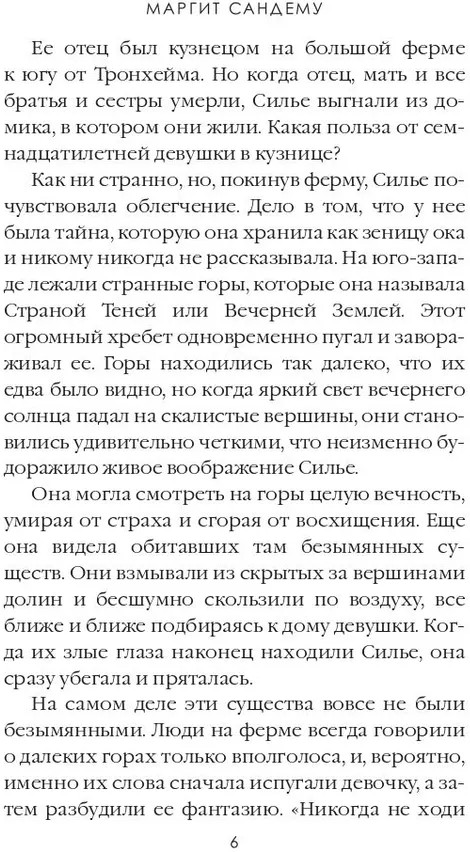 МАРГИТ САНДЕМУ

Ее отец был кузнецом на большой ферме к югу от Тронхейма. Но когда отец, мать и все братья и сестры умерли, Силье выгнали из домика, в котором они жили. Какая польза от семнадцатилетней девушки в кузнице?

Как ни странно, но, покинув ферму, Силье почувствовала облегчение. Дело в том, что у нее была тайна, которую она хранила как зеницу ока и никому никогда не рассказывала. На юго-западе лежали странные горы, которые она называла Страной Теней или Вечерней Землей. Этот огромный хребет одновременно пугал и завораживал ее. Горы находились так далеко, что их едва было видно, но когда яркий свет вечернего солнца падал на скалистые вершины, они становились удивительно четкими, что неизменно будоражило живое воображение Силье.

Она могла смотреть на горы целую вечность, умирая от страха и сгорая от восхищения. Еще она видела обитавших там безымянных существ. Они взмывали из скрытых за вершинами долин и бесшумно скользили по воздуху, все ближе и ближе подбираясь к дому девушки. Когда их злые глаза наконец находили Силье, она сразу убегала и пряталась.

На самом деле эти существа вовсе не были безымянными. Люди на ферме всегда говорили о далеких горах только вполголоса, и, вероятно, именно их слова сначала испугали девочку, а затем разбудили ее фантазию. «Никогда не ходи

6